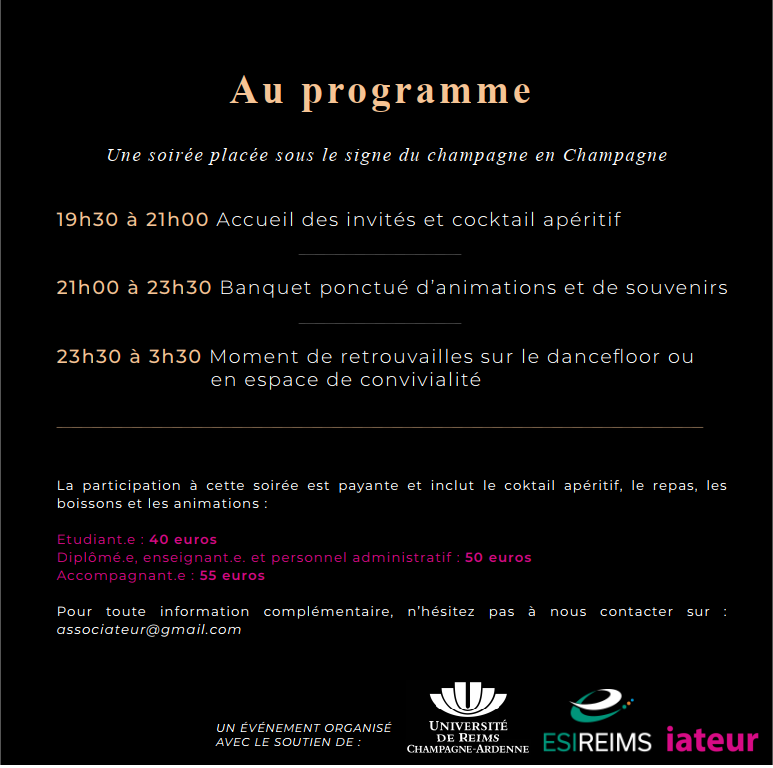 Au programme

Une soirée placée sous le signe du champagne en Champagne

19h30 à 21h00 Accueil des invités et cocktail apéritif

21h00 à 23h30 Banquet ponctué d'animations et de souvenirs

23h30 à 3h30 Moment de retrouvailles sur le dancefloor ou en espace de convivialité

La participation à cette soirée est payante et inclut le coktail apéritif, le repas, les boissons et les animations :

Etudiant.e : 40 euros
Diplômé.e, enseignant.e. et personnel administratif : 50 euros
Accompagnant.e : 55 euros

Pour toute information complémentaire, n'hésitez pas à nous contacter sur : associateur@gmail.com

UN ÉVÉNEMENT ORGANISÉ AVEC LE SOUTIEN DE :

UNIVERSITÉ DE REIMS CHAMPAGNE-ARDENNE

ESIREIMS

iateur